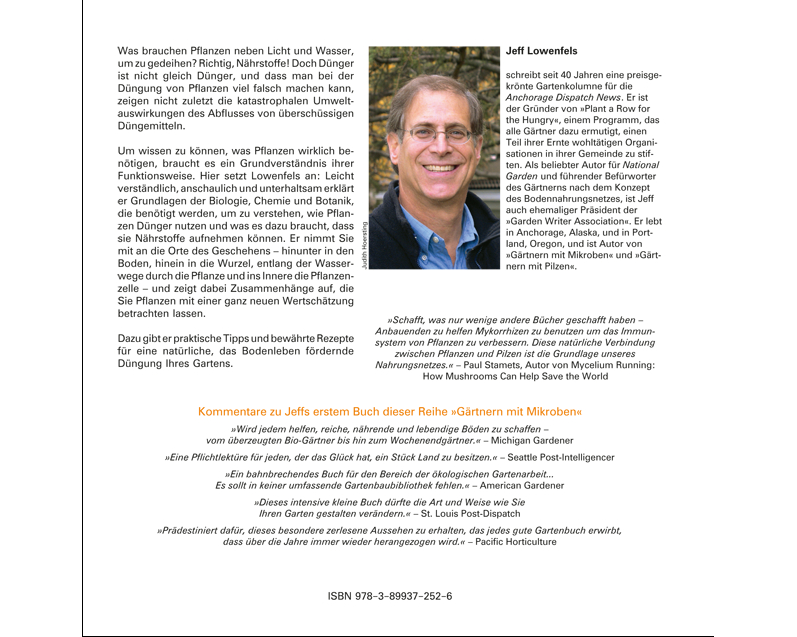 Was brauchen Pflanzen neben Licht und Wasser, um zu gedeihen? Richtig, Nährstoffe! Doch Dünger ist nicht gleich Dünger, und dass man bei der Düngung von Pflanzen viel falsch machen kann, zeigen nicht zuletzt die katastrophalen Umweltauswirkungen des Abflusses von überschüssigen Düngemitteln.

Um wissen zu können, was Pflanzen wirklich benötigen, braucht es ein Grundverständnis ihrer Funktionsweise. Hier setzt Lowenfels an: Leicht verständlich, anschaulich und unterhaltsam erklärt er Grundlagen der Biologie, Chemie und Botanik, die benötigt werden, um zu verstehen, wie Pflanzen Dünger nutzen und was es dazu braucht, dass sie Nährstoffe aufnehmen können. Er nimmt Sie mit an die Orte des Geschehens – hinunter in den Boden, hinein in die Wurzel, entlang der Wasserwege durch die Pflanze und ins Innere die Pflanzenzelle – und zeigt dabei Zusammenhänge auf, die Sie Pflanzen mit einer ganz neuen Wertschätzung betrachten lassen.

Dazu gibt er praktische Tipps und bewährte Rezepte für eine natürliche, das Bodenleben fördernde Düngung Ihres Gartens.

Judith Hoersting

Jeff Lowenfels

schreibt seit 40 Jahren eine preisgekrönte Gartenkolumne für die Anchorage Dispatch News. Er ist der Gründer von »Plant a Row for the Hungry«, einem Programm, das alle Gärtner dazu ermutigt, einen Teil ihrer Ernte wohltätigen Organisationen in ihrer Gemeinde zu stiften. Als beliebter Autor für National Garden und führender Befürworter des Gärtnerns nach dem Konzept des Bodennahrungsnetzes, ist Jeff auch ehemaliger Präsident der »Garden Writer Association«. Er lebt in Anchorage, Alaska, und in Portland, Oregon, und ist Autor von »Gärtnern mit Mikroben« und »Gärtnern mit Pilzen«.

»Schafft, was nur wenige andere Bücher geschafft haben – Anbauenden zu helfen Mykorrhizen zu benutzen um das Immunsystem von Pflanzen zu verbessern. Diese natürliche Verbindung zwischen Pflanzen und Pilzen ist die Grundlage unseres Nahrungsnetzes.« – Paul Stamets, Autor von Mycelium Running: How Mushrooms Can Help Save the World

Kommentare zu Jeffs erstem Buch dieser Reihe »Gärtnern mit Mikroben«

»Wird jedem helfen, reiche, nährende und lebendige Böden zu schaffen – vom überzeugten Bio-Gärtner bis hin zum Wochenendgärtner.« – Michigan Gardener

»Eine Pflichtlektüre für jeden, der das Glück hat, ein Stück Land zu besitzen.« – Seattle Post-Intelligencer

»Ein bahnbrechendes Buch für den Bereich der ökologischen Gartenarbeit... Es sollt in keiner umfassende Gartenbaubibliothek fehlen.« – American Gardener

»Dieses intensive kleine Buch dürfte die Art und Weise wie Sie Ihren Garten gestalten verändern.« – St. Louis Post-Dispatch

»Prädestiniert dafür, dieses besondere zerlesene Aussehen zu erhalten, das jedes gute Gartenbuch erwirbt, dass über die Jahre immer wieder herangezogen wird.« – Pacific Horticulture

ISBN 978-3-89937-252-6